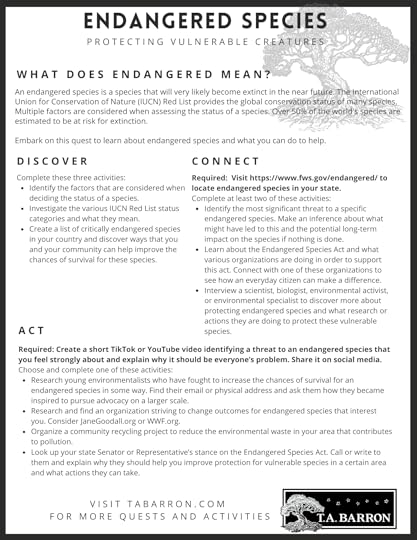 ENDANGERED SPECIES

PROTECTING VULNERABLE CREATURES

WHAT DOES ENDANGERED MEAN?

An endangered species is a species that will very likely become extinct in the near future. The International Union for Conservation of Nature (IUCN) Red List provides the global conservation status of many species. Multiple factors are considered when assessing the status of a species. Over 50% of the world's species are estimated to be at risk for extinction.

Embark on this quest to learn about endangered species and what you can do to help.

DISCOVER

Complete these three activities:
- Identify the factors that are considered when deciding the status of a species.
- Investigate the various IUCN Red List status categories and what they mean.
- Create a list of critically endangered species in your country and discover ways that you and your community can help improve the chances of survival for these species.

CONNECT

Required: Visit https://www.fws.gov/endangered/ to locate endangered species in your state.
Complete at least two of these activities:
- Identify the most significant threat to a specific endangered species. Make an inference about what might have led to this and the potential long-term impact on the species if nothing is done.
- Learn about the Endangered Species Act and what various organizations are doing in order to support this act. Connect with one of these organizations to see how an everyday citizen can make a difference.
- Interview a scientist, biologist, environmental activist, or environmental specialist to discover more about protecting endangered species and what research or actions they are doing to protect these vulnerable species.

ACT

Required: Create a short TikTok or YouTube video identifying a threat to an endangered species that you feel strongly about and explain why it should be everyone's problem. Share it on social media.
Choose and complete one of these activities:
- Research young environmentalists who have fought to increase the chances of survival for an endangered species in some way. Find their email or physical address and ask them how they became inspired to pursue advocacy on a larger scale.
- Research and find an organization striving to change outcomes for endangered species that interest you. Consider JaneGoodall.org or WWF.org.
- Organize a community recycling project to reduce the environmental waste in your area that contributes to pollution.
- Look up your state Senator or Representative's stance on the Endangered Species Act. Call or write to them and explain why they should help you improve protection for vulnerable species in a certain area and what actions they can take.

VISIT TABARRON.COM
FOR MORE QUESTS AND ACTIVITIES

T.A. BARRON